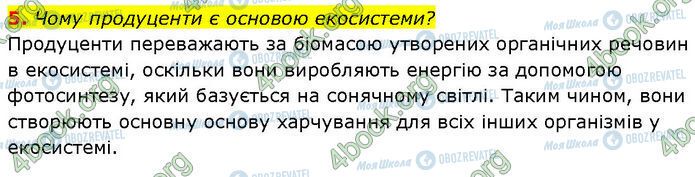 5. Чому продуценти є основою екосистеми?

Продуценти переважають за біомасою утворених органічних речовин в екосистемі, оскільки вони виробляють енергію за допомогою фотосинтезу, який базується на сонячному світлі. Таким чином, вони створюють основну основу харчування для всіх інших організмів у екосистемі.

4book.org Моя Школа OBOZREVATEL